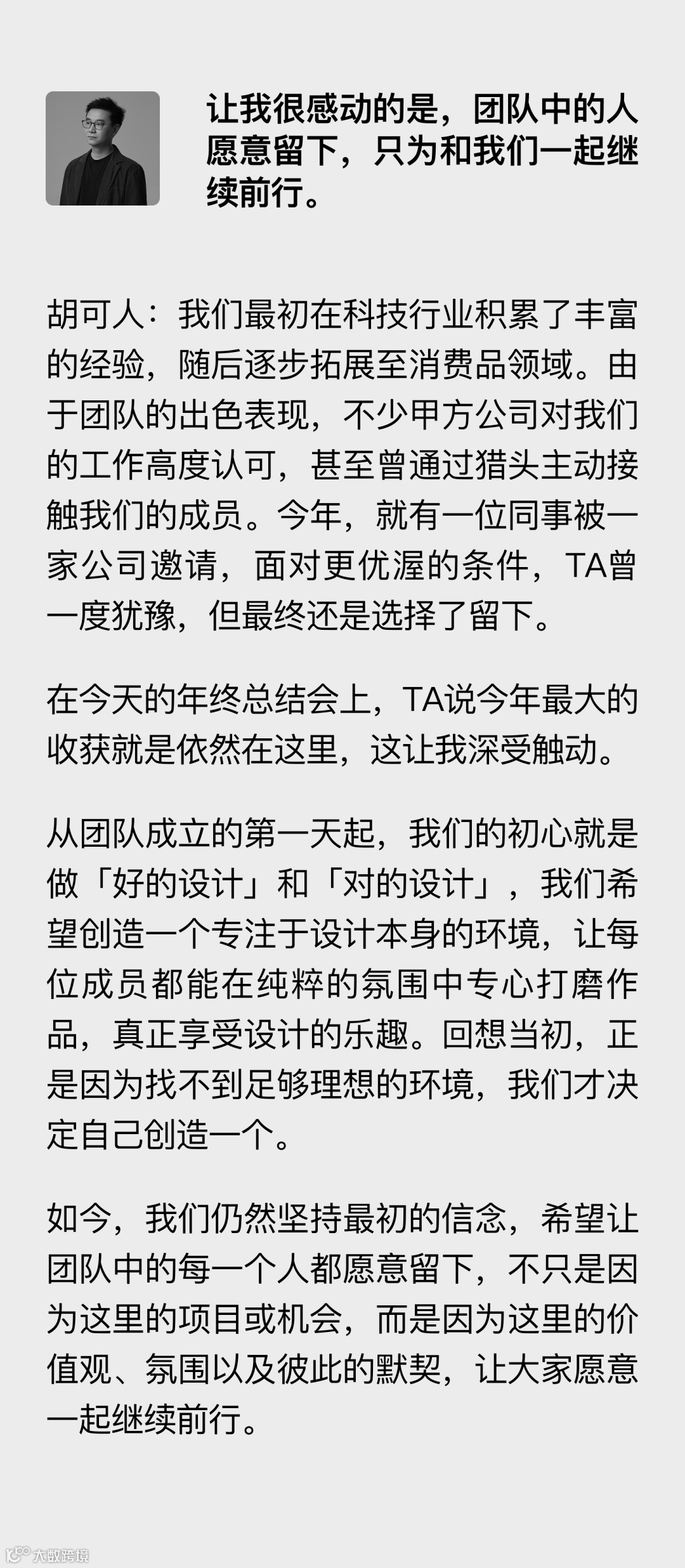 让我很感动的是，团队中的人愿意留下，只为和我们一起继续前行。

胡可人：我们最初在科技行业积累了丰富的经验，随后逐步拓展至消费品领域。由于团队的出色表现，不少甲方公司对我们的工作高度认可，甚至曾通过猎头主动接触我们的成员。今年，就有一位同事被一家公司邀请，面对更优渥的条件，TA曾一度犹豫，但最终还是选择了留下。

在今天的年终总结会上，TA说今年最大的收获就是依然在这里，这让我深受触动。

从团队成立的第一天起，我们的初心就是做「好的设计」和「对的设计」，我们希望创造一个专注于设计本身的环境，让每位成员都能在纯粹的氛围中专心打磨作品，真正享受设计的乐趣。回想当初，正是因为找不到足够理想的环境，我们才决定自己创造一个。

如今，我们仍然坚持最初的信念，希望让团队中的每一个人都愿意留下，不只是因为这里的项目或机会，而是因为这里的价值观、氛围以及彼此的默契，让大家愿意一起继续前行。

大数跨境